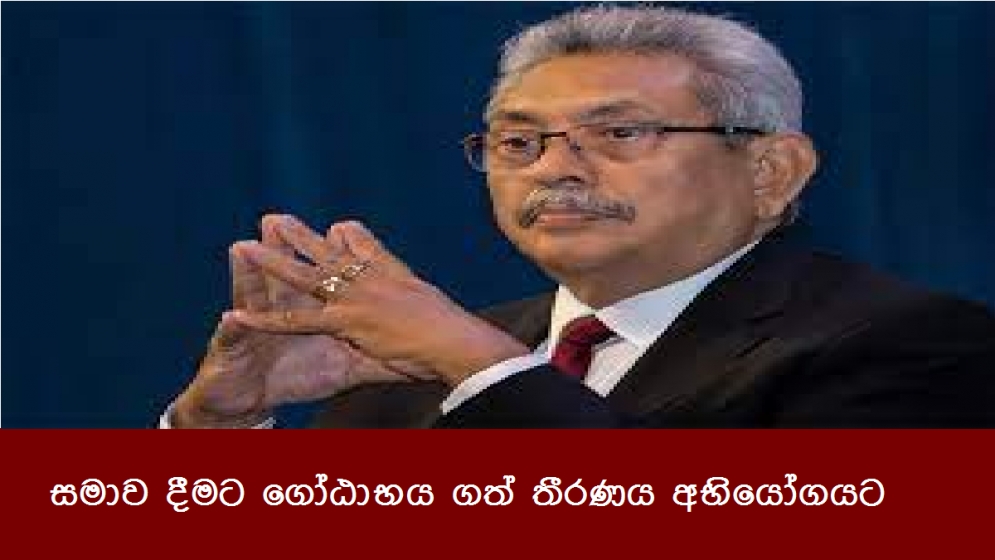 සමාව දීමට ගෝඨාභය ගත් තීරණය අභියෝගයට